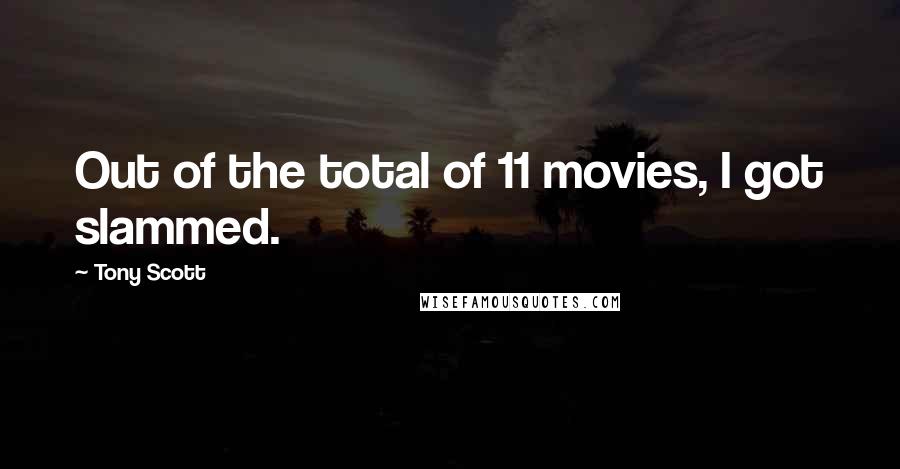 Out of the total of 11 movies, I got slammed.

~ Tony Scott

WISEFAMOUSQUOTES.COM